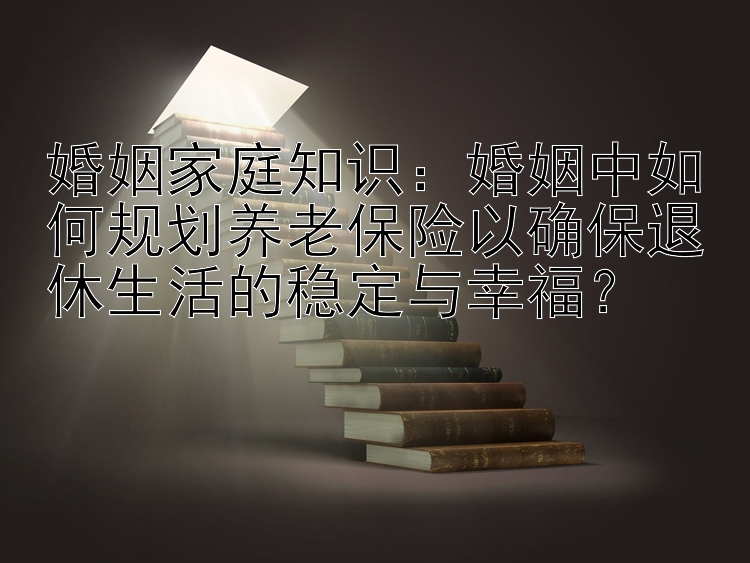 婚姻家庭知识：婚姻中如何规划养老保险以确保退休生活的稳定与幸福？